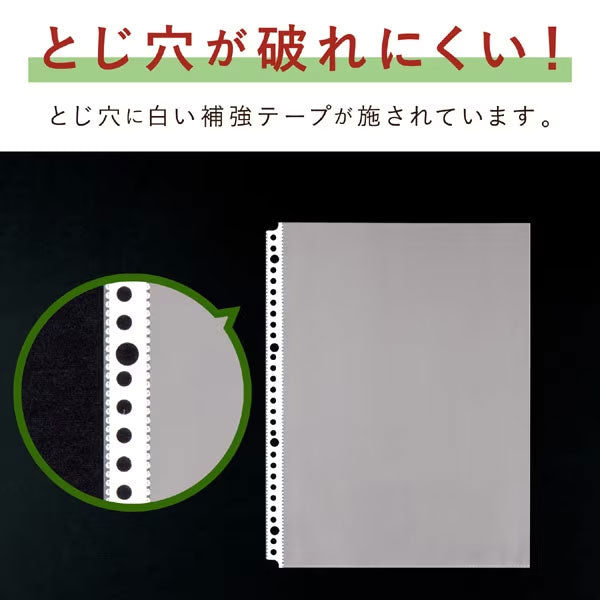 とじ穴が破れにくい！

とじ穴に白い補強テープが施されています。